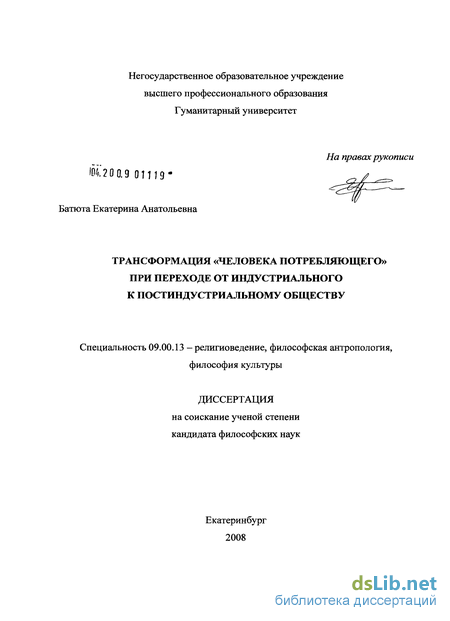 Негосударственное образовательное учреждение
высшего профессионального образования
Гуманитарный университет

На правах рукописи

04.2009 01119

Батюта Екатерина Анатольевна

ТРАНСФОРМАЦИЯ «ЧЕЛОВЕКА ПОТРЕБЛЯЮЩЕГО»
ПРИ ПЕРЕХОДЕ ОТ ИНДУСТРИАЛЬНОГО
К ПОСТИНДУСТРИАЛЬНОМУ ОБЩЕСТВУ

Специальность 09.00.13 – религиоведение, философская антропология, философия культуры

ДИССЕРТАЦИЯ
на соискание ученой степени
кандидата философских наук

Екатеринбург
2008

dsLib.net
библиотека диссертаций